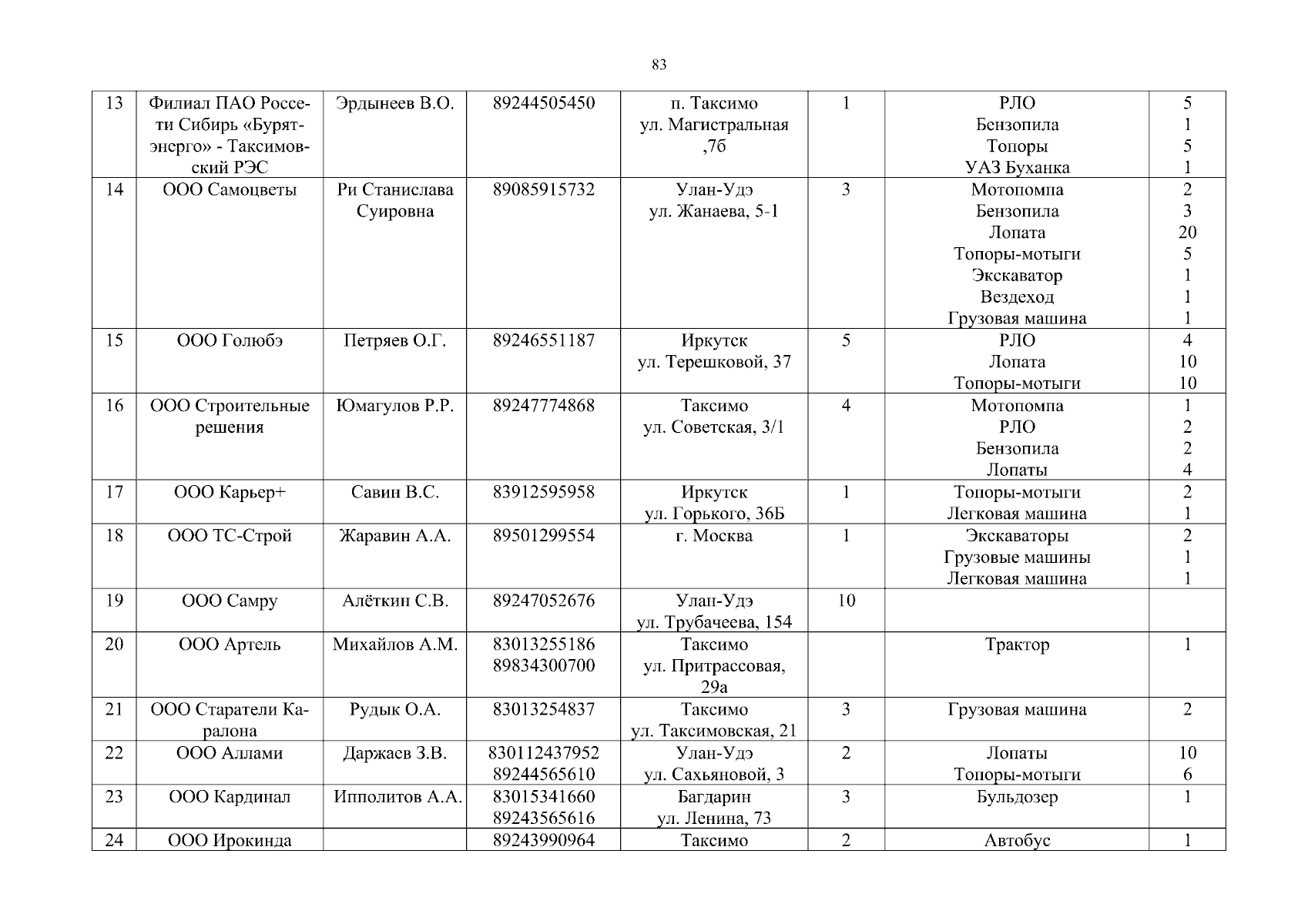 83

| 13 | Филиал ПАО Россети Сибирь «Бурятэнерго» - Таксимовский РЭС | Эрдынеев В.О. | 89244505450 | п. Таксимо ул. Магистральная ,7б | 1 | РЛО Бензопила Топоры УАЗ Буханка | 5 1 5 1 |
|---|---|---|---|---|---|---|---|
| 14 | ООО Самоцветы | Ри Станислава Суировна | 89085915732 | Улан-Удэ ул. Жанаева, 5-1 | 3 | Мотопомпа Бензопила Лопата Топоры-мотыги Экскаватор Вездеход Грузовая машина | 2 3 20 5 1 1 1 |
| 15 | ООО Голюбэ | Петряев О.Г. | 89246551187 | Иркутск ул. Терешковой, 37 | 5 | РЛО Лопата Топоры-мотыги | 4 10 10 |
| 16 | ООО Строительные решения | Юмагулов Р.Р. | 89247774868 | Таксимо ул. Советская, 3/1 | 4 | Мотопомпа РЛО Бензопила Лопаты | 1 2 2 4 |
| 17 | ООО Карьер+ | Савин В.С. | 83912595958 | Иркутск ул. Горького, 36Б | 1 | Топоры-мотыги Легковая машина | 2 1 |
| 18 | ООО ТС-Строй | Жаравин А.А. | 89501299554 | г. Москва | 1 | Экскаваторы Грузовые машины Легковая машина | 2 1 1 |
| 19 | ООО Самру | Алёткин С.В. | 89247052676 | Улан-Удэ ул. Трубачеева, 154 | 10 | | |
| 20 | ООО Артель | Михайлов А.М. | 83013255186 89834300700 | Таксимо ул. Притрассовая, 29а | | Трактор | 1 |
| 21 | ООО Старатели Каралона | Рудык О.А. | 83013254837 | Таксимо ул. Таксимовская, 21 | 3 | Грузовая машина | 2 |
| 22 | ООО Аллами | Даржаев З.В. | 830112437952 89244565610 | Улан-Удэ ул. Сахьяновой, 3 | 2 | Лопаты Топоры-мотыги | 10 6 |
| 23 | ООО Кардинал | Ипполитов А.А. | 83015341660 89243565616 | Багдарин ул. Ленина, 73 | 3 | Бульдозер | 1 |
| 24 | ООО Ирокинда | | 89243990964 | Таксимо | 2 | Автобус | 1 |